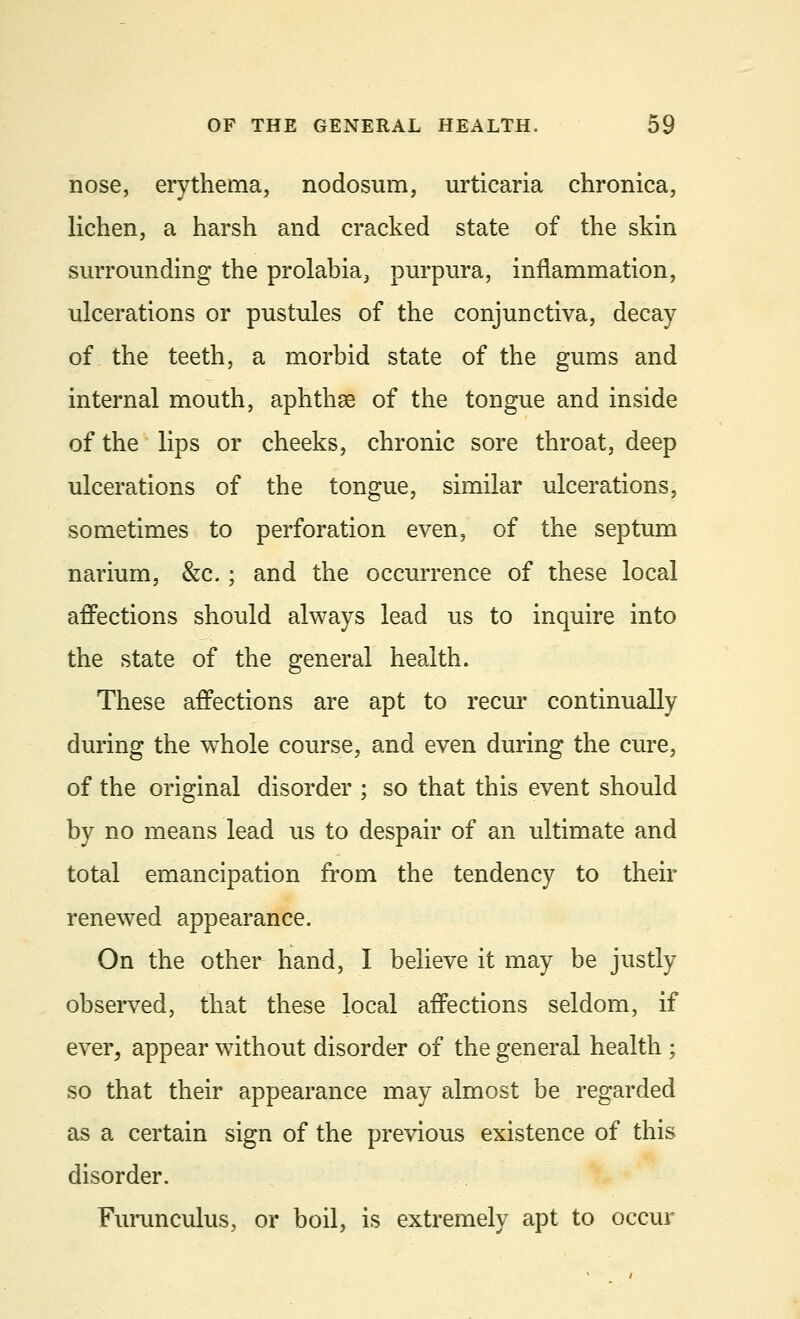 OF THE GENERAL HEALTH. 59

nose, erythema, nodosum, urticaria chronica, lichen, a harsh and cracked state of the skin surrounding the prolabia, purpura, inflammation, ulcerations or pustules of the conjunctiva, decay of the teeth, a morbid state of the gums and internal mouth, aphthæ of the tongue and inside of the lips or cheeks, chronic sore throat, deep ulcerations of the tongue, similar ulcerations, sometimes to perforation even, of the septum narium, &c. ; and the occurrence of these local affections should always lead us to inquire into the state of the general health.

These affections are apt to recur continually during the whole course, and even during the cure, of the original disorder ; so that this event should by no means lead us to despair of an ultimate and total emancipation from the tendency to their renewed appearance.

On the other hand, I believe it may be justly observed, that these local affections seldom, if ever, appear without disorder of the general health ; so that their appearance may almost be regarded as a certain sign of the previous existence of this disorder.

Furunculus, or boil, is extremely apt to occur